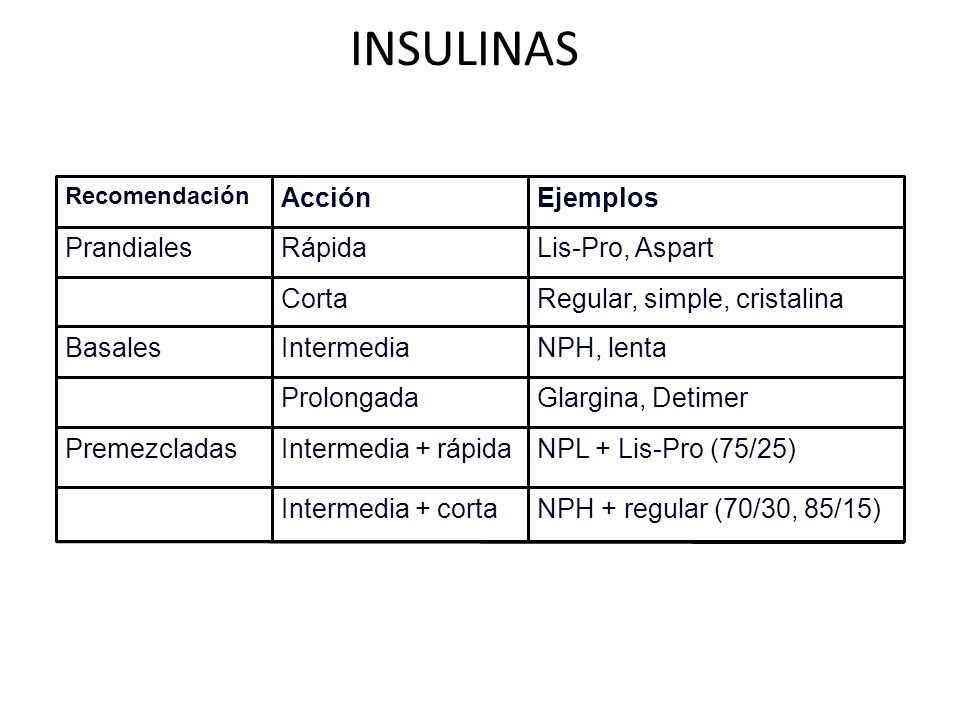 INSULINAS

| Recomendación | Acción | Ejemplos |
|---|---|---|
| Prandiales | Rápida | Lis-Pro, Aspart |
| | Corta | Regular, simple, cristalina |
| Basales | Intermedia | NPH, lenta |
| | Prolongada | Glargina, Detimer |
| Premezcladas | Intermedia + rápida | NPL + Lis-Pro (75/25) |
| | Intermedia + corta | NPH + regular (70/30, 85/15) |